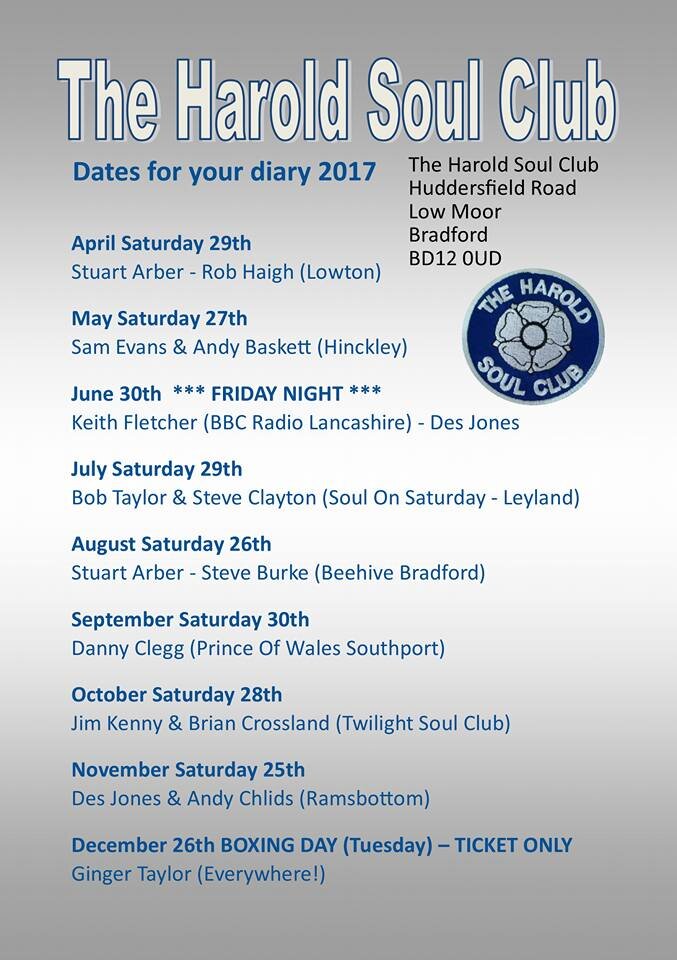 The Harold Soul Club

Dates for your diary 2017

The Harold Soul Club
Huddersfield Road
Low Moor
Bradford
BD12 0UD

THE HAROLD SOUL CLUB

April Saturday 29th
Stuart Arber - Rob Haigh (Lowton)

May Saturday 27th
Sam Evans & Andy Baskett (Hinckley)

June 30th *** FRIDAY NIGHT ***
Keith Fletcher (BBC Radio Lancashire) - Des Jones

July Saturday 29th
Bob Taylor & Steve Clayton (Soul On Saturday - Leyland)

August Saturday 26th
Stuart Arber - Steve Burke (Beehive Bradford)

September Saturday 30th
Danny Clegg (Prince Of Wales Southport)

October Saturday 28th
Jim Kenny & Brian Crossland (Twilight Soul Club)

November Saturday 25th
Des Jones & Andy Chlids (Ramsbottom)

December 26th BOXING DAY (Tuesday) – TICKET ONLY
Ginger Taylor (Everywhere!)